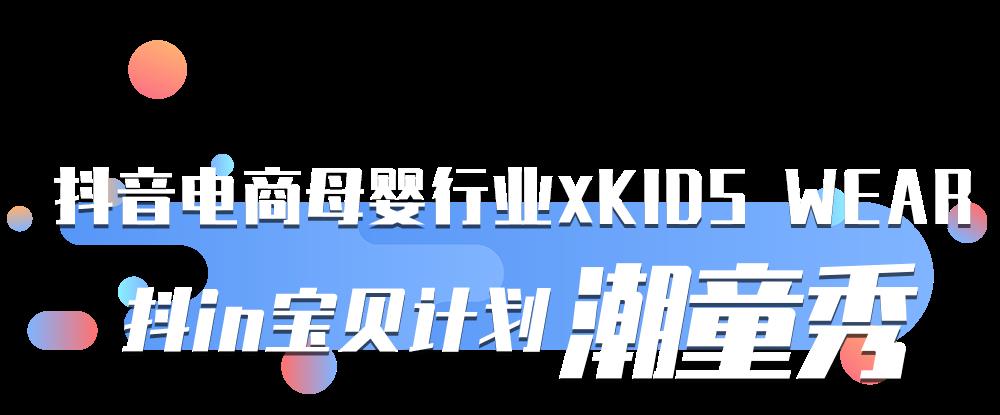 抖音电商母婴行业xKIDS WEAR

抖in宝贝计划 潮童秀